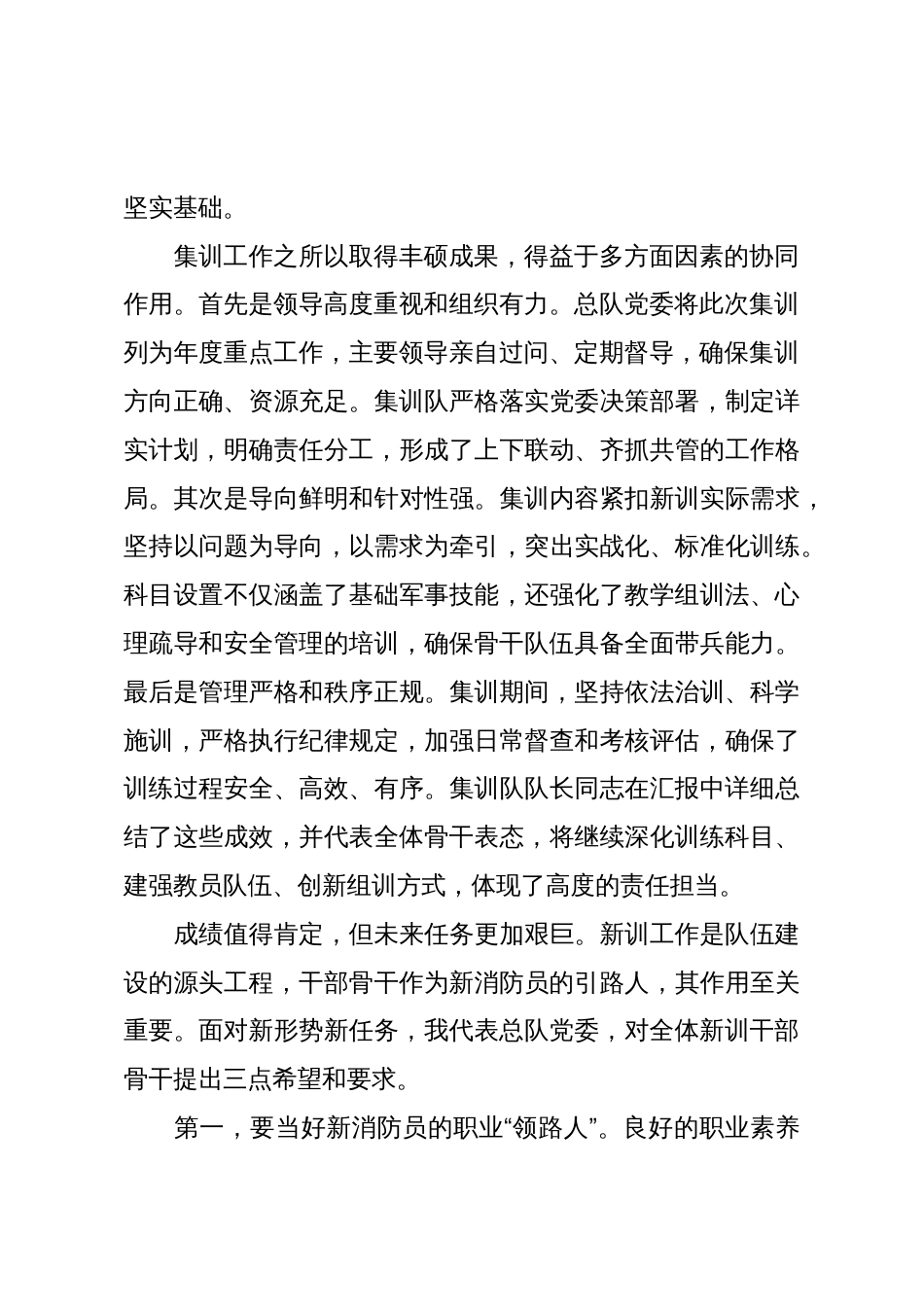 坚实基础。

集训工作之所以取得丰硕成果，得益于多方面因素的协同作用。首先是领导高度重视和组织有力。总队党委将此次集训列为年度重点工作，主要领导亲自过问、定期督导，确保集训方向正确、资源充足。集训队严格落实党委决策部署，制定详实计划，明确责任分工，形成了上下联动、齐抓共管的工作格局。其次是导向鲜明和针对性强。集训内容紧扣新训实际需求，坚持以问题为导向，以需求为牵引，突出实战化、标准化训练。科目设置不仅涵盖了基础军事技能，还强化了教学组训法、心理疏导和安全管理的培训，确保骨干队伍具备全面带兵能力。最后是管理严格和秩序正规。集训期间，坚持依法治训、科学施训，严格执行纪律规定，加强日常督查和考核评估，确保了训练过程安全、高效、有序。集训队队长同志在汇报中详细总结了这些成效，并代表全体骨干表态，将继续深化训练科目、建强教员队伍、创新组训方式，体现了高度的责任担当。

成绩值得肯定，但未来任务更加艰巨。新训工作是队伍建设的源头工程，干部骨干作为新消防员的引路人，其作用至关重要。面对新形势新任务，我代表总队党委，对全体新训干部骨干提出三点希望和要求。

第一，要当好新消防员的职业“领路人”。良好的职业素养